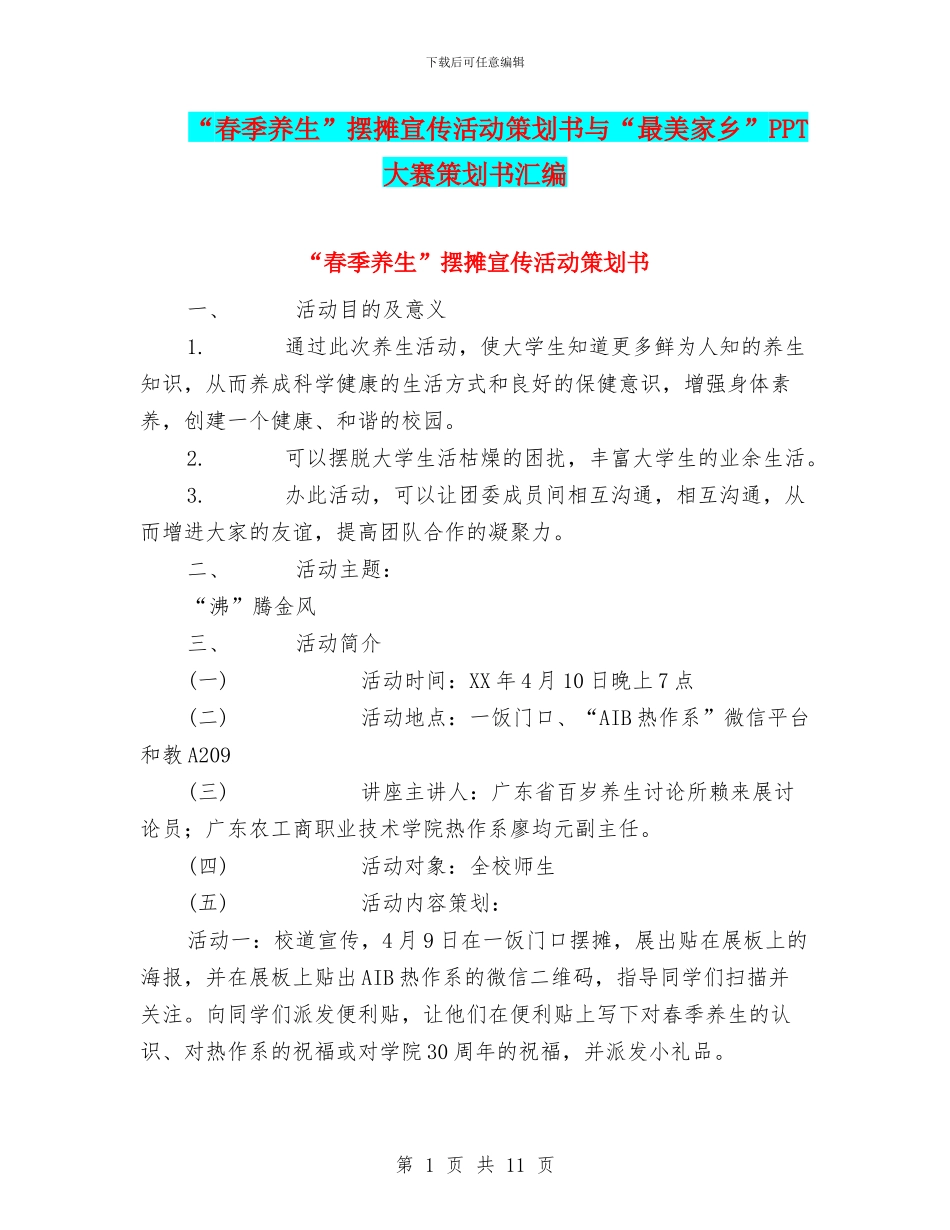 下载后可任意编辑

“春季养生”摆摊宣传活动策划书与“最美家乡”PPT大赛策划书汇编

“春季养生”摆摊宣传活动策划书

一、 活动目的及意义

1. 通过此次养生活动，使大学生知道更多鲜为人知的养生知识，从而养成科学健康的生活方式和良好的保健意识，增强身体素养，创建一个健康、和谐的校园。

2. 可以摆脱大学生活枯燥的困扰，丰富大学生的业余生活。

3. 办此活动，可以让团委成员间相互沟通，相互沟通，从而增进大家的友谊，提高团队合作的凝聚力。

二、 活动主题：

“沸”腾金风

三、 活动简介

(一) 活动时间：XX年4月10日晚上7点

(二) 活动地点：一饭门口、“AIB热作系”微信平台和教A209

(三) 讲座主讲人：广东省百岁养生讨论所赖来展讨论员；广东农工商职业技术学院热作系廖均元副主任。

(四) 活动对象：全校师生

(五) 活动内容策划：

活动一：校道宣传，4月9日在一饭门口摆摊，展出贴在展板上的海报，并在展板上贴出AIB热作系的微信二维码，指导同学们扫描并关注。向同学们派发便利贴，让他们在便利贴上写下对春季养生的认识、对热作系的祝福或对学院30周年的祝福，并派发小礼品。

第 1 页 共 11 页